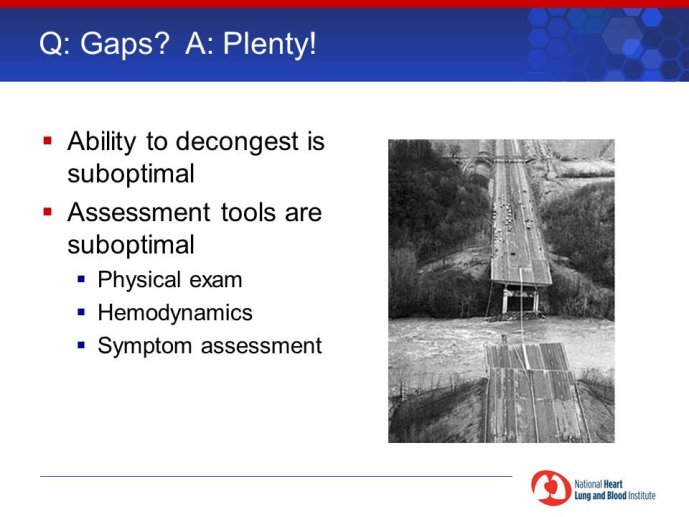 Q: Gaps? A: Plenty!

- Ability to decongest is suboptimal
- Assessment tools are suboptimal
  - Physical exam
  - Hemodynamics
  - Symptom assessment

National Heart Lung and Blood Institute